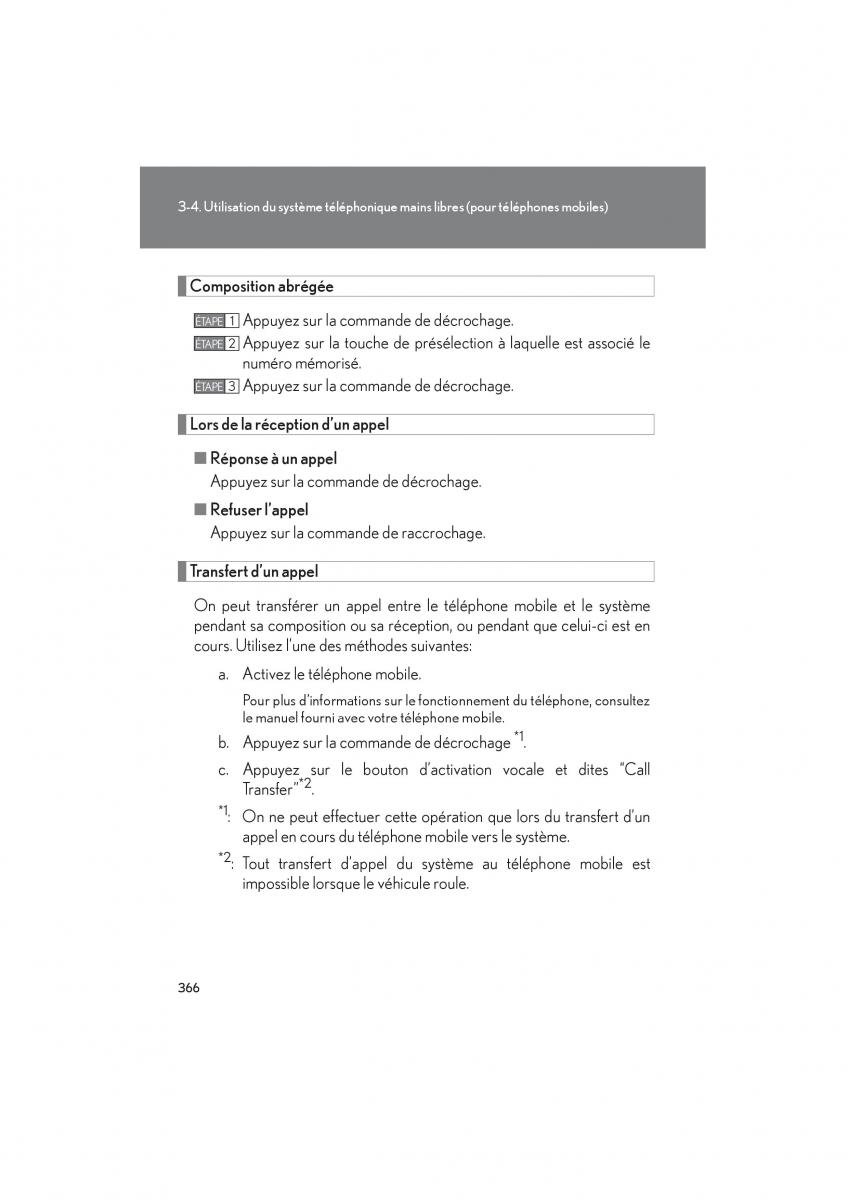 3-4. Utilisation du système téléphonique mains libres (pour téléphones mobiles)

Composition abrégée

ÉTAPE 1 Appuyez sur la commande de décrochage.

ÉTAPE 2 Appuyez sur la touche de présélection à laquelle est associé le numéro mémorisé.

ÉTAPE 3 Appuyez sur la commande de décrochage.

Lors de la réception d'un appel

■ Réponse à un appel
Appuyez sur la commande de décrochage.

■ Refuser l'appel
Appuyez sur la commande de raccrochage.

Transfert d'un appel

On peut transférer un appel entre le téléphone mobile et le système pendant sa composition ou sa réception, ou pendant que celui-ci est en cours. Utilisez l'une des méthodes suivantes:

a. Activez le téléphone mobile.

Pour plus d'informations sur le fonctionnement du téléphone, consultez le manuel fourni avec votre téléphone mobile.

b. Appuyez sur la commande de décrochage $^{*1}$.

c. Appuyez sur le bouton d'activation vocale et dites "Call Transfer"$^{*2}$.

$^{*1}$: On ne peut effectuer cette opération que lors du transfert d'un appel en cours du téléphone mobile vers le système.

$^{*2}$: Tout transfert d'appel du système au téléphone mobile est impossible lorsque le véhicule roule.

366